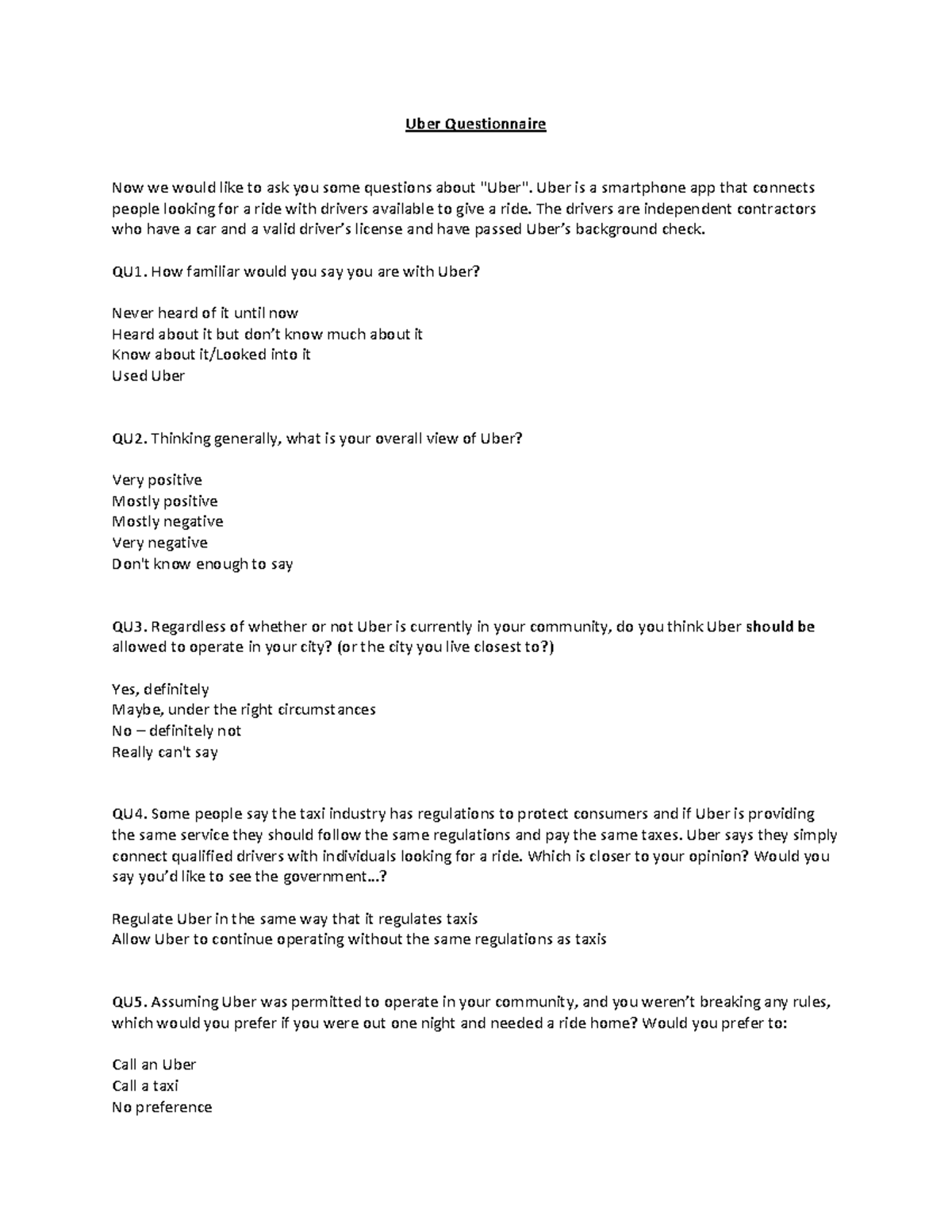 Uber Questionnaire

Now we would like to ask you some questions about "Uber". Uber is a smartphone app that connects people looking for a ride with drivers available to give a ride. The drivers are independent contractors who have a car and a valid driver's license and have passed Uber's background check.

QU1. How familiar would you say you are with Uber?

Never heard of it until now
Heard about it but don't know much about it
Know about it/Looked into it
Used Uber

QU2. Thinking generally, what is your overall view of Uber?

Very positive
Mostly positive
Mostly negative
Very negative
Don't know enough to say

QU3. Regardless of whether or not Uber is currently in your community, do you think Uber should be allowed to operate in your city? (or the city you live closest to?)

Yes, definitely
Maybe, under the right circumstances
No – definitely not
Really can't say

QU4. Some people say the taxi industry has regulations to protect consumers and if Uber is providing the same service they should follow the same regulations and pay the same taxes. Uber says they simply connect qualified drivers with individuals looking for a ride. Which is closer to your opinion? Would you say you'd like to see the government...?

Regulate Uber in the same way that it regulates taxis
Allow Uber to continue operating without the same regulations as taxis

QU5. Assuming Uber was permitted to operate in your community, and you weren't breaking any rules, which would you prefer if you were out one night and needed a ride home? Would you prefer to:

Call an Uber
Call a taxi
No preference